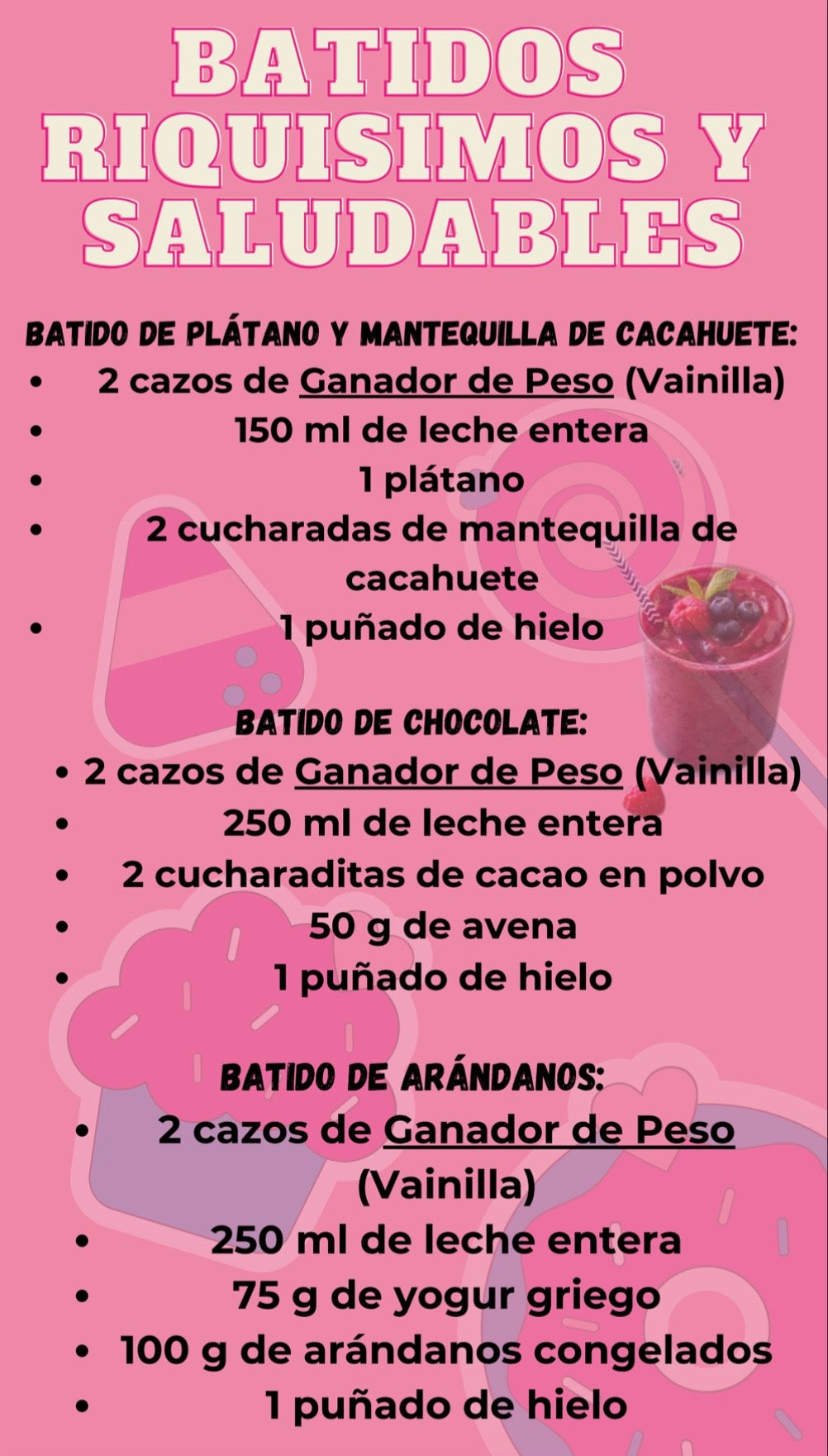 BATIDOS RIQUISIMOS Y SALUDABLES

BATIDO DE PLÁTANO Y MANTEQUILLA DE CACAHUETE:
- 2 cazos de Ganador de Peso (Vainilla)
- 150 ml de leche entera
- 1 plátano
- 2 cucharadas de mantequilla de cacahuete
- 1 puñado de hielo

BATIDO DE CHOCOLATE:
- 2 cazos de Ganador de Peso (Vainilla)
- 250 ml de leche entera
- 2 cucharaditas de cacao en polvo
- 50 g de avena
- 1 puñado de hielo

BATIDO DE ARÁNDANOS:
- 2 cazos de Ganador de Peso (Vainilla)
- 250 ml de leche entera
- 75 g de yogur griego
- 100 g de arándanos congelados
- 1 puñado de hielo